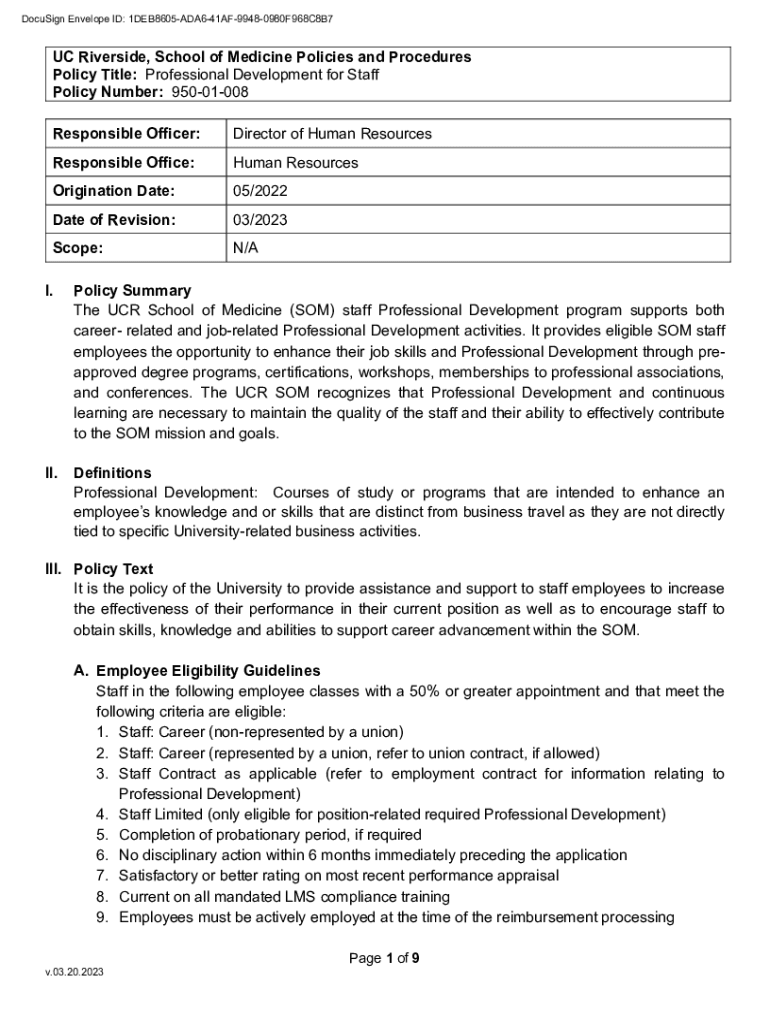 DocuSign Envelope ID: 1DEB8605-ADA6-41AF-9948-0980F968C8B7

UC Riverside, School of Medicine Policies and Procedures
Policy Title: Professional Development for Staff
Policy Number: 950-01-008

| Responsible Officer: | Director of Human Resources |
|---|---|
| Responsible Office: | Human Resources |
| Origination Date: | 05/2022 |
| Date of Revision: | 03/2023 |
| Scope: | N/A |

I. Policy Summary
The UCR School of Medicine (SOM) staff Professional Development program supports both career- related and job-related Professional Development activities. It provides eligible SOM staff employees the opportunity to enhance their job skills and Professional Development through pre-approved degree programs, certifications, workshops, memberships to professional associations, and conferences. The UCR SOM recognizes that Professional Development and continuous learning are necessary to maintain the quality of the staff and their ability to effectively contribute to the SOM mission and goals.

II. Definitions
Professional Development: Courses of study or programs that are intended to enhance an employee's knowledge and or skills that are distinct from business travel as they are not directly tied to specific University-related business activities.

III. Policy Text
It is the policy of the University to provide assistance and support to staff employees to increase the effectiveness of their performance in their current position as well as to encourage staff to obtain skills, knowledge and abilities to support career advancement within the SOM.

A. Employee Eligibility Guidelines
Staff in the following employee classes with a 50% or greater appointment and that meet the following criteria are eligible:
1. Staff: Career (non-represented by a union)
2. Staff: Career (represented by a union, refer to union contract, if allowed)
3. Staff Contract as applicable (refer to employment contract for information relating to Professional Development)
4. Staff Limited (only eligible for position-related required Professional Development)
5. Completion of probationary period, if required
6. No disciplinary action within 6 months immediately preceding the application
7. Satisfactory or better rating on most recent performance appraisal
8. Current on all mandated LMS compliance training
9. Employees must be actively employed at the time of the reimbursement processing

Page 1 of 9

v.03.20.2023